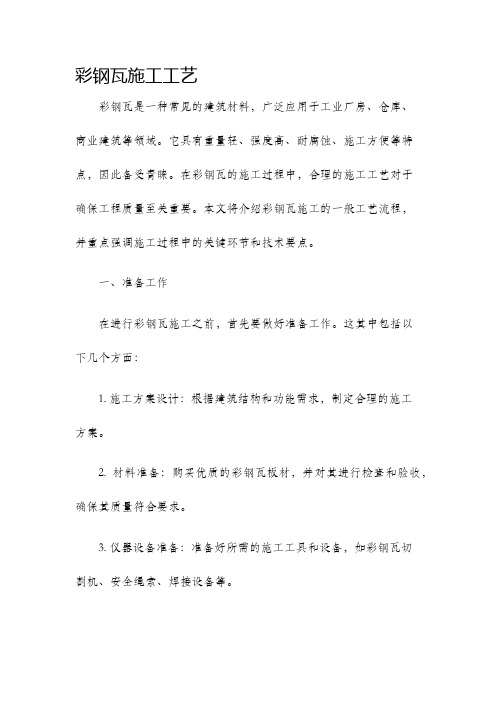 彩钢瓦施工工艺

彩钢瓦是一种常见的建筑材料，广泛应用于工业厂房、仓库、商业建筑等领域。它具有重量轻、强度高、耐腐蚀、施工方便等特点，因此备受青睐。在彩钢瓦的施工过程中，合理的施工工艺对于确保工程质量至关重要。本文将介绍彩钢瓦施工的一般工艺流程，并重点强调施工过程中的关键环节和技术要点。

一、准备工作

在进行彩钢瓦施工之前，首先要做好准备工作。这其中包括以下几个方面：

1. 施工方案设计：根据建筑结构和功能需求，制定合理的施工方案。

2. 材料准备：购买优质的彩钢瓦板材，并对其进行检查和验收，确保其质量符合要求。

3. 仪器设备准备：准备好所需的施工工具和设备，如彩钢瓦切割机、安全绳索、焊接设备等。